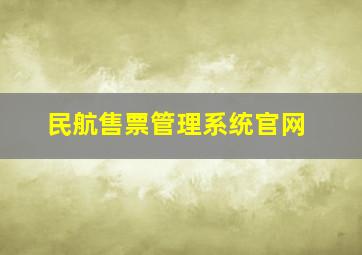 民航售票管理系统官网